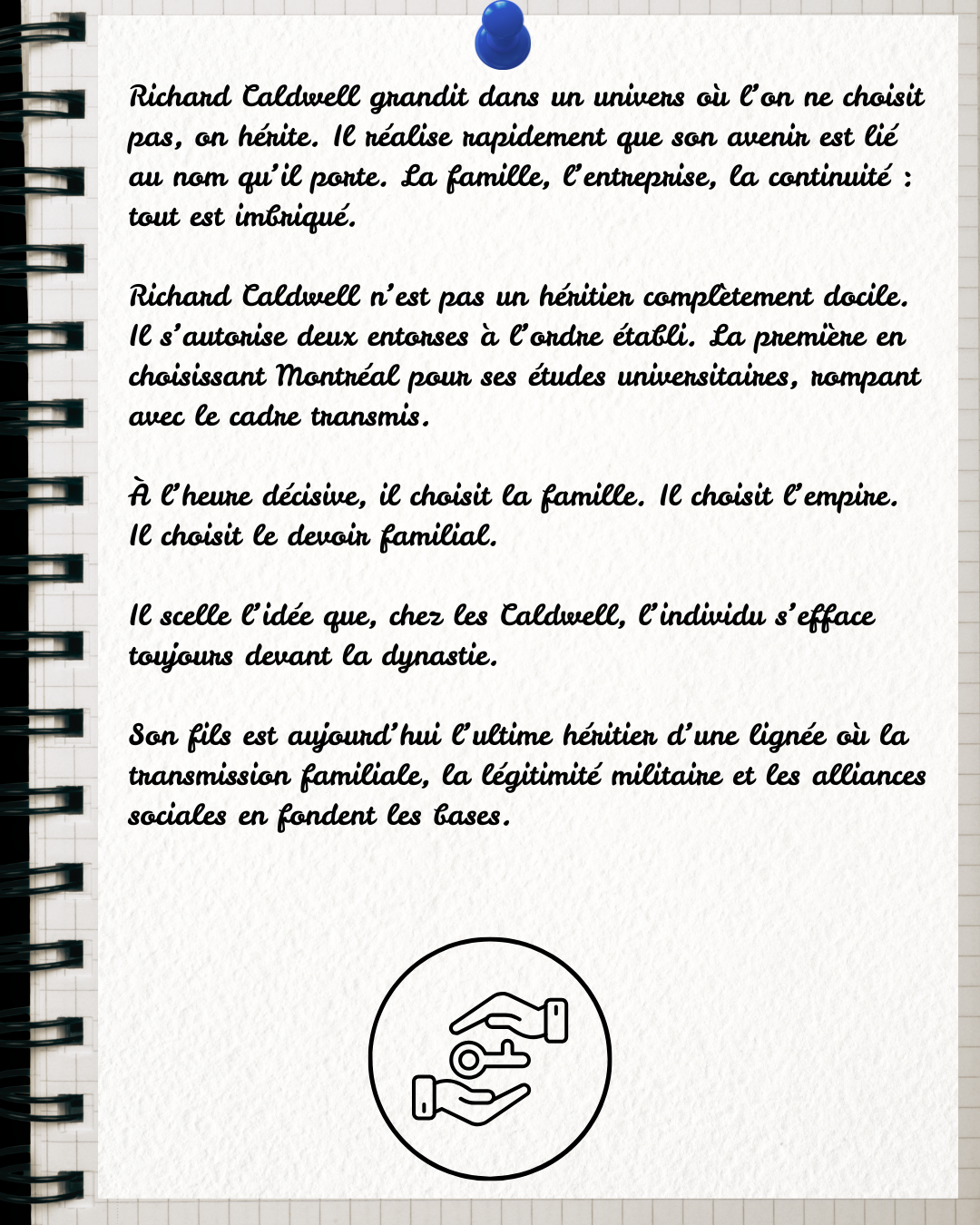 Richard Caldwell grandit dans un univers où l'on ne choisit pas, on hérite. Il réalise rapidement que son avenir est lié au nom qu'il porte. La famille, l'entreprise, la continuité : tout est imbriqué.

Richard Caldwell n'est pas un héritier complètement docile. Il s'autorise deux entorses à l'ordre établi. La première en choisissant Montréal pour ses études universitaires, rompant avec le cadre transmis.

À l'heure décisive, il choisit la famille. Il choisit l'empire. Il choisit le devoir familial.

Il scelle l'idée que, chez les Caldwell, l'individu s'efface toujours devant la dynastie.

Son fils est aujourd'hui l'ultime héritier d'une lignée où la transmission familiale, la légitimité militaire et les alliances sociales en fondent les bases.